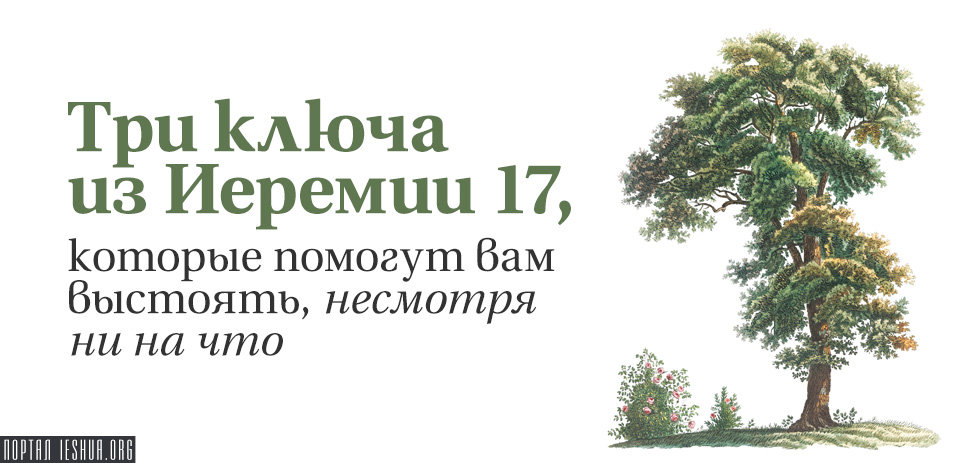 Три ключа из Иеремии 17,

которые помогут вам выстоять, несмотря ни на что

ПОРТАЛ IESHUA.ORG